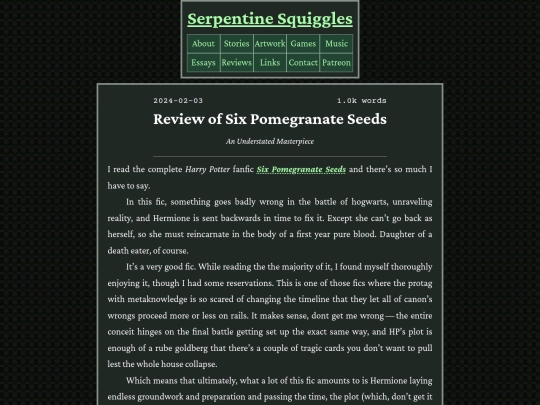 Serpentine Squiggles

| About | Stories | Artwork | Games | Music |
|---|---|---|---|---|
| Essays | Reviews | Links | Contact | Patreon |

2024-02-03 1.0k words

Review of Six Pomegranate Seeds

An Understated Masterpiece

I read the complete Harry Potter fanfic Six Pomegranate Seeds and there's so much I have to say.

In this fic, something goes badly wrong in the battle of hogwarts, unraveling reality, and Hermione is sent backwards in time to fix it. Except she can't go back as herself, so she must reincarnate in the body of a first year pure blood. Daughter of a death eater, of course.

It's a very good fic. While reading the the majority of it, I found myself thoroughly enjoying it, though I had some reservations. This is one of those fics where the protag with metaknowledge is so scared of changing the timeline that they let all of canon's wrongs proceed more or less on rails. It makes sense, dont get me wrong — the entire conceit hinges on the final battle getting set up the exact same way, and HP's plot is enough of a rube goldberg that there's a couple of tragic cards you don't want to pull lest the whole house collapse.

Which means that ultimately, what a lot of this fic amounts to is Hermione laying endless groundwork and preparation and passing the time, the plot (which, don't get it